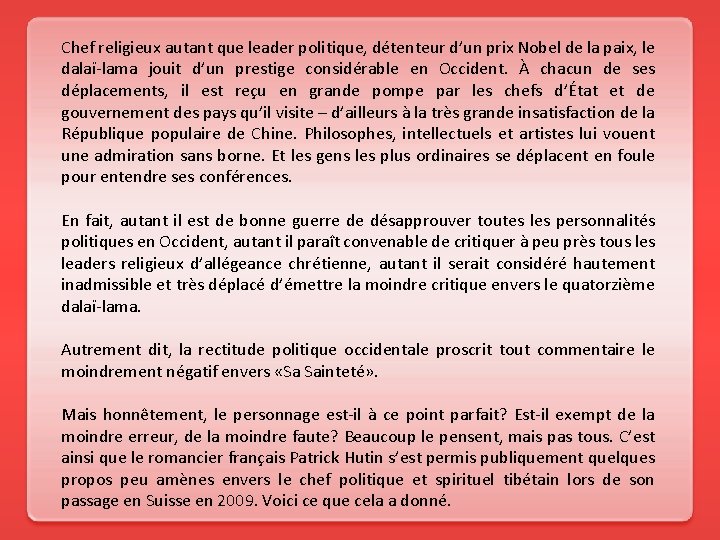 Chef religieux autant que leader politique, détenteur d'un prix Nobel de la paix, le dalaï-lama jouit d'un prestige considérable en Occident. À chacun de ses déplacements, il est reçu en grande pompe par les chefs d'État et de gouvernement des pays qu'il visite – d'ailleurs à la très grande insatisfaction de la République populaire de Chine. Philosophes, intellectuels et artistes lui vouent une admiration sans borne. Et les gens les plus ordinaires se déplacent en foule pour entendre ses conférences.

En fait, autant il est de bonne guerre de désapprouver toutes les personnalités politiques en Occident, autant il paraît convenable de critiquer à peu près tous les leaders religieux d'allégeance chrétienne, autant il serait considéré hautement inadmissible et très déplacé d'émettre la moindre critique envers le quatorzième dalaï-lama.

Autrement dit, la rectitude politique occidentale proscrit tout commentaire le moindrement négatif envers «Sa Sainteté».

Mais honnêtement, le personnage est-il à ce point parfait? Est-il exempt de la moindre erreur, de la moindre faute? Beaucoup le pensent, mais pas tous. C'est ainsi que le romancier français Patrick Hutin s'est permis publiquement quelques propos peu amènes envers le chef politique et spirituel tibétain lors de son passage en Suisse en 2009. Voici ce que cela a donné.